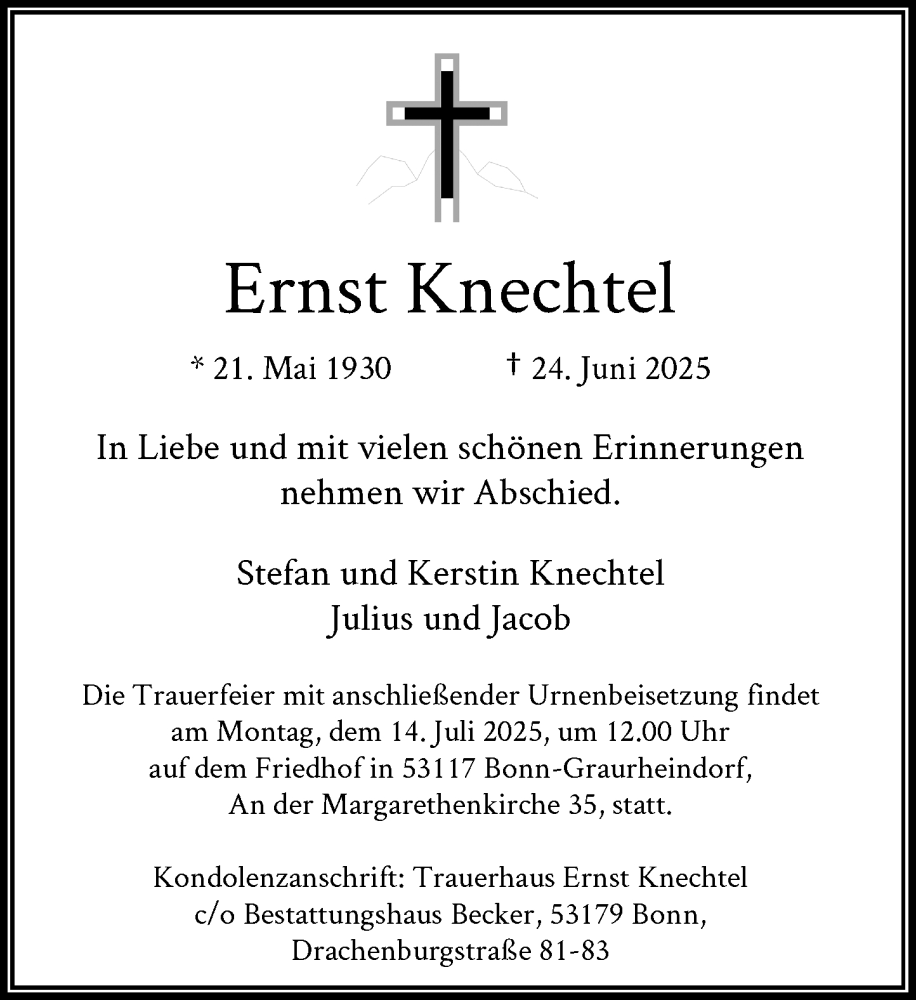 Ernst Knechtel

* 21. Mai 1930 † 24. Juni 2025

In Liebe und mit vielen schönen Erinnerungen nehmen wir Abschied.

Stefan und Kerstin Knechtel
Julius und Jacob

Die Trauerfeier mit anschließender Urnenbeisetzung findet am Montag, dem 14. Juli 2025, um 12.00 Uhr auf dem Friedhof in 53117 Bonn-Graurheindorf, An der Margarethenkirche 35, statt.

Kondolenzanschrift: Trauerhaus Ernst Knechtel
c/o Bestattungshaus Becker, 53179 Bonn,
Drachenburgstraße 81-83